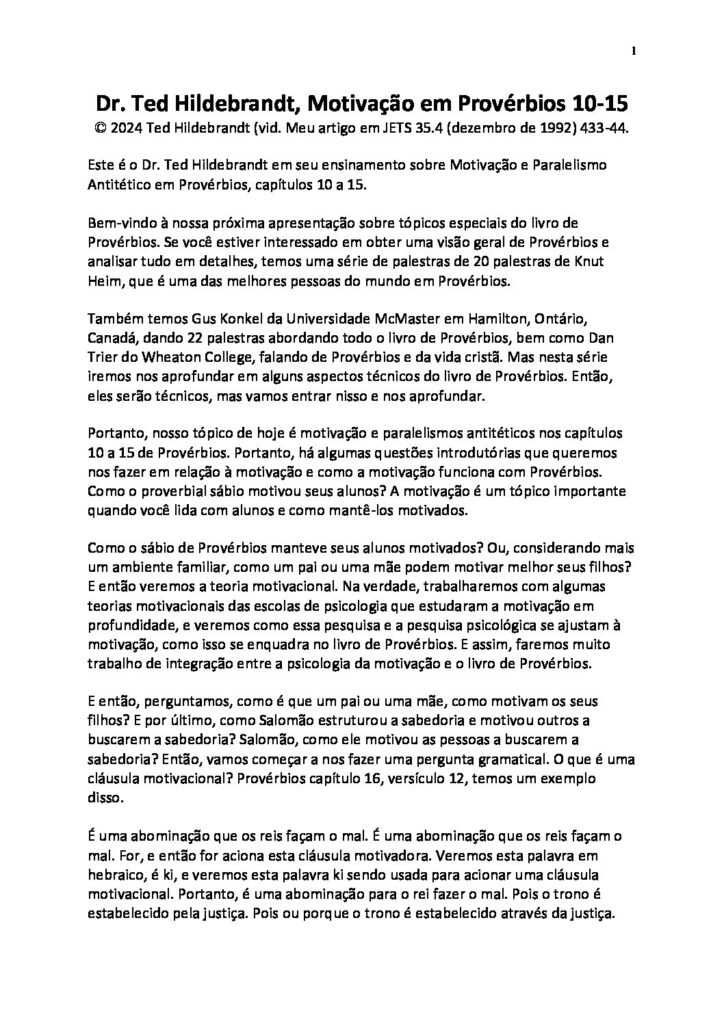 1

Dr. Ted Hildebrandt, Motivação em Provérbios 10-15
© 2024 Ted Hildebrandt (vid. Meu artigo em JETS 35.4 (dezembro de 1992) 433-44.

Este é o Dr. Ted Hildebrandt em seu ensinamento sobre Motivação e Paralelismo Antitético em Provérbios, capítulos 10 a 15.

Bem-vindo à nossa próxima apresentação sobre tópicos especiais do livro de Provérbios. Se você estiver interessado em obter uma visão geral de Provérbios e analisar tudo em detalhes, temos uma série de palestras de 20 palestras de Knut Heim, que é uma das melhores pessoas do mundo em Provérbios.

Também temos Gus Konkel da Universidade McMaster em Hamilton, Ontário, Canadá, dando 22 palestras abordando todo o livro de Provérbios, bem como Dan Trier do Wheaton College, falando de Provérbios e da vida cristã. Mas nesta série iremos nos aprofundar em alguns aspectos técnicos do livro de Provérbios. Então, eles serão técnicos, mas vamos entrar nisso e nos aprofundar.

Portanto, nosso tópico de hoje é motivação e paralelismos antitéticos nos capítulos 10 a 15 de Provérbios. Portanto, há algumas questões introdutórias que queremos nos fazer em relação à motivação e como a motivação funciona com Provérbios. Como o proverbial sábio motivou seus alunos? A motivação é um tópico importante quando você lida com alunos e como mantê-los motivados.

Como o sábio de Provérbios manteve seus alunos motivados? Ou, considerando mais um ambiente familiar, como um pai ou uma mãe podem motivar melhor seus filhos? E então veremos a teoria motivacional. Na verdade, trabalharemos com algumas teorias motivacionais das escolas de psicologia que estudaram a motivação em profundidade, e veremos como essa pesquisa e a pesquisa psicológica se ajustam à motivação, como isso se enquadra no livro de Provérbios. E assim, faremos muito trabalho de integração entre a psicologia da motivação e o livro de Provérbios.

E então, perguntamos, como é que um pai ou uma mãe, como motivam os seus filhos? E por último, como Salomão estruturou a sabedoria e motivou outros a buscarem a sabedoria? Salomão, como ele motivou as pessoas a buscarem a sabedoria? Então, vamos começar a nos fazer uma pergunta gramatical. O que é uma cláusula motivacional? Provérbios capítulo 16, versículo 12, temos um exemplo disso.

É uma abominação que os reis façam o mal. É uma abominação que os reis façam o mal. For, e então for aciona esta cláusula motivadora. Veremos esta palavra em hebraico, é ki, e veremos esta palavra ki sendo usada para acionar uma cláusula motivacional. Portanto, é uma abominação para o rei fazer o mal. Pois o trono é estabelecido pela justiça. Pois ou porque o trono é estabelecido através da justiça.